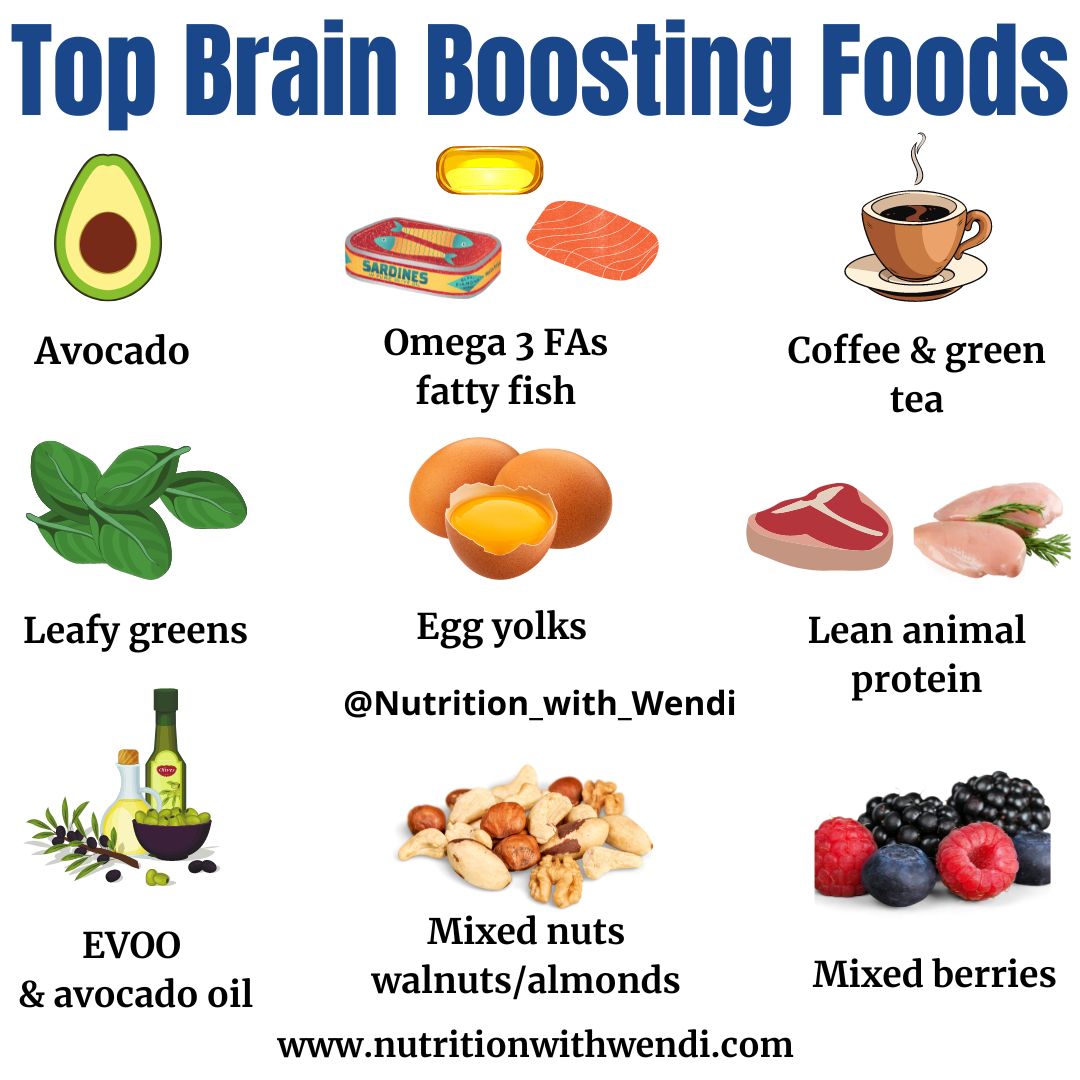 Top Brain Boosting Foods

SARDINES

Avocado

Omega 3 FAs fatty fish

Coffee & green tea

Leafy greens

Egg yolks

Lean animal protein

@Nutrition_with_Wendi

Olive

EVOO & avocado oil

Mixed nuts walnuts/almonds

Mixed berries

www.nutritionwithwendi.com